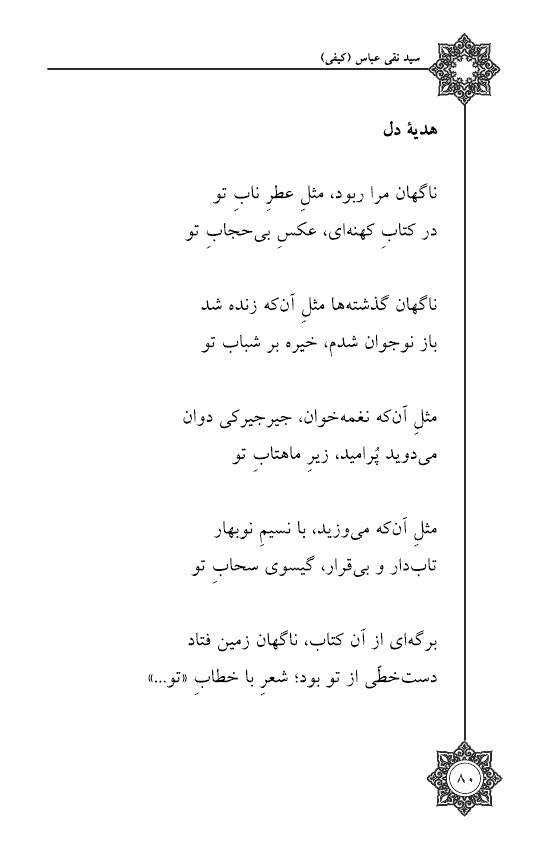 سید نقی عباس (کیفی)

هدیهٔ دل

ناگهان مرا ربود، مثلِ عطرِ نابِ تو
در کتابِ کهنه‌ای، عکسِ بی‌حجابِ تو

ناگهان گذشته‌ها مثلِ آن‌که زنده شد
باز نوجوان شدم، خیره بر شباب تو

مثلِ آن‌که نغمه‌خوان، جیرجیرکی دوان
می‌دوید پُرامید، زیرِ ماهتابِ تو

مثلِ آن‌که می‌وزید، با نسیمِ نوبهار
تاب‌دار و بی‌قرار، گیسوی سحابِ تو

برگه‌ای از آن کتاب، ناگهان زمین فتاد
دست‌خطّی از تو بود؛ شعرِ با خطابِ «تو...»

۸۰